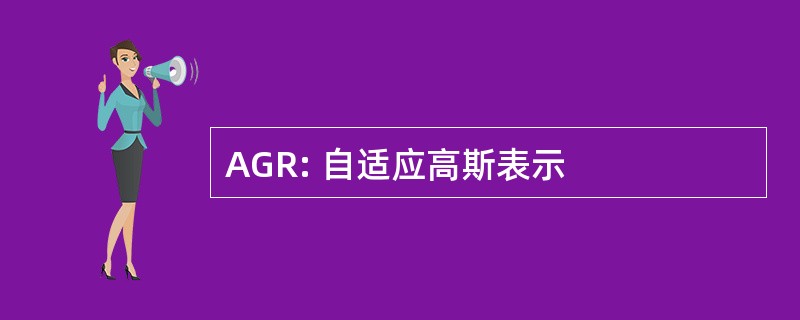 AGR: 自适应高斯表示